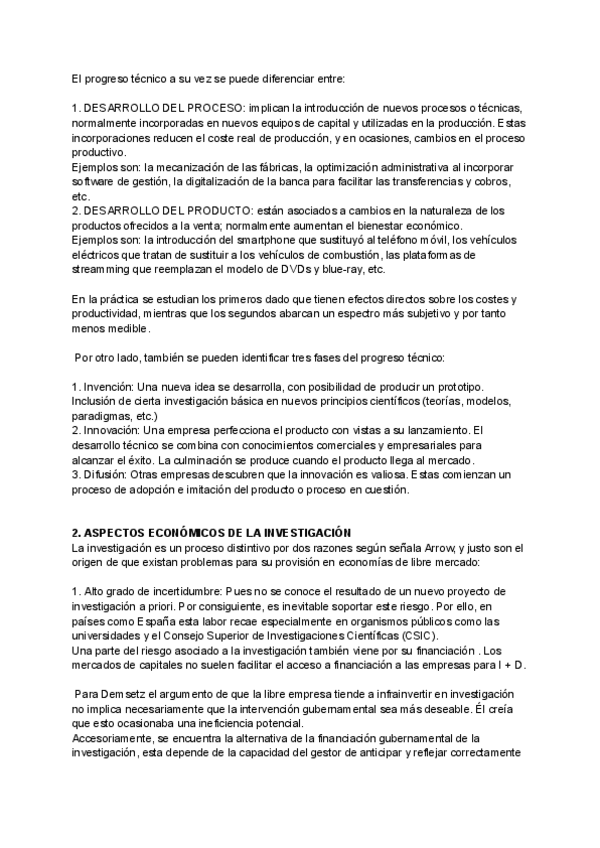 El progreso técnico a su vez se puede diferenciar entre:

1. DESARROLLO DEL PROCESO: implican la introducción de nuevos procesos o técnicas, normalmente incorporadas en nuevos equipos de capital y utilizadas en la producción. Estas incorporaciones reducen el coste real de producción, y en ocasiones, cambios en el proceso productivo.
Ejemplos son: la mecanización de las fábricas, la optimización administrativa al incorporar software de gestión, la digitalización de la banca para facilitar las transferencias y cobros, etc.
2. DESARROLLO DEL PRODUCTO: están asociados a cambios en la naturaleza de los productos ofrecidos a la venta; normalmente aumentan el bienestar económico.
Ejemplos son: la introducción del smartphone que sustituyó al teléfono móvil, los vehículos eléctricos que tratan de sustituir a los vehículos de combustión, las plataformas de streamming que reemplazan el modelo de DVDs y blue-ray, etc.

En la práctica se estudian los primeros dado que tienen efectos directos sobre los costes y productividad, mientras que los segundos abarcan un espectro más subjetivo y por tanto menos medible.

Por otro lado, también se pueden identificar tres fases del progreso técnico:

1. Invención: Una nueva idea se desarrolla, con posibilidad de producir un prototipo. Inclusión de cierta investigación básica en nuevos principios científicos (teorías, modelos, paradigmas, etc.)
2. Innovación: Una empresa perfecciona el producto con vistas a su lanzamiento. El desarrollo técnico se combina con conocimientos comerciales y empresariales para alcanzar el éxito. La culminación se produce cuando el producto llega al mercado.
3. Difusión: Otras empresas descubren que la innovación es valiosa. Estas comienzan un proceso de adopción e imitación del producto o proceso en cuestión.

2. ASPECTOS ECONÓMICOS DE LA INVESTIGACIÓN
La investigación es un proceso distintivo por dos razones según señala Arrow, y justo son el origen de que existan problemas para su provisión en economías de libre mercado:

1. Alto grado de incertidumbre: Pues no se conoce el resultado de un nuevo proyecto de investigación a priori. Por consiguiente, es inevitable soportar este riesgo. Por ello, en países como España esta labor recae especialmente en organismos públicos como las universidades y el Consejo Superior de Investigaciones Científicas (CSIC).
Una parte del riesgo asociado a la investigación también viene por su financiación . Los mercados de capitales no suelen facilitar el acceso a financiación a las empresas para I + D.

Para Demsetz el argumento de que la libre empresa tiende a infrainvertir en investigación no implica necesariamente que la intervención gubernamental sea más deseable. Él creía que esto ocasionaba una ineficiencia potencial.
Accesoriamente, se encuentra la alternativa de la financiación gubernamental de la investigación, esta depende de la capacidad del gestor de anticipar y reflejar correctamente